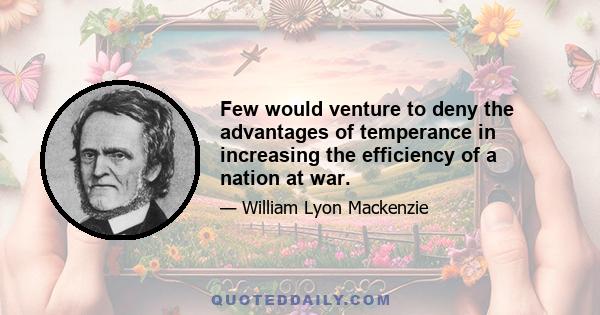 Few would venture to deny the advantages of temperance in increasing the efficiency of a nation at war.

— William Lyon Mackenzie

QUOTEDDAILY.COM